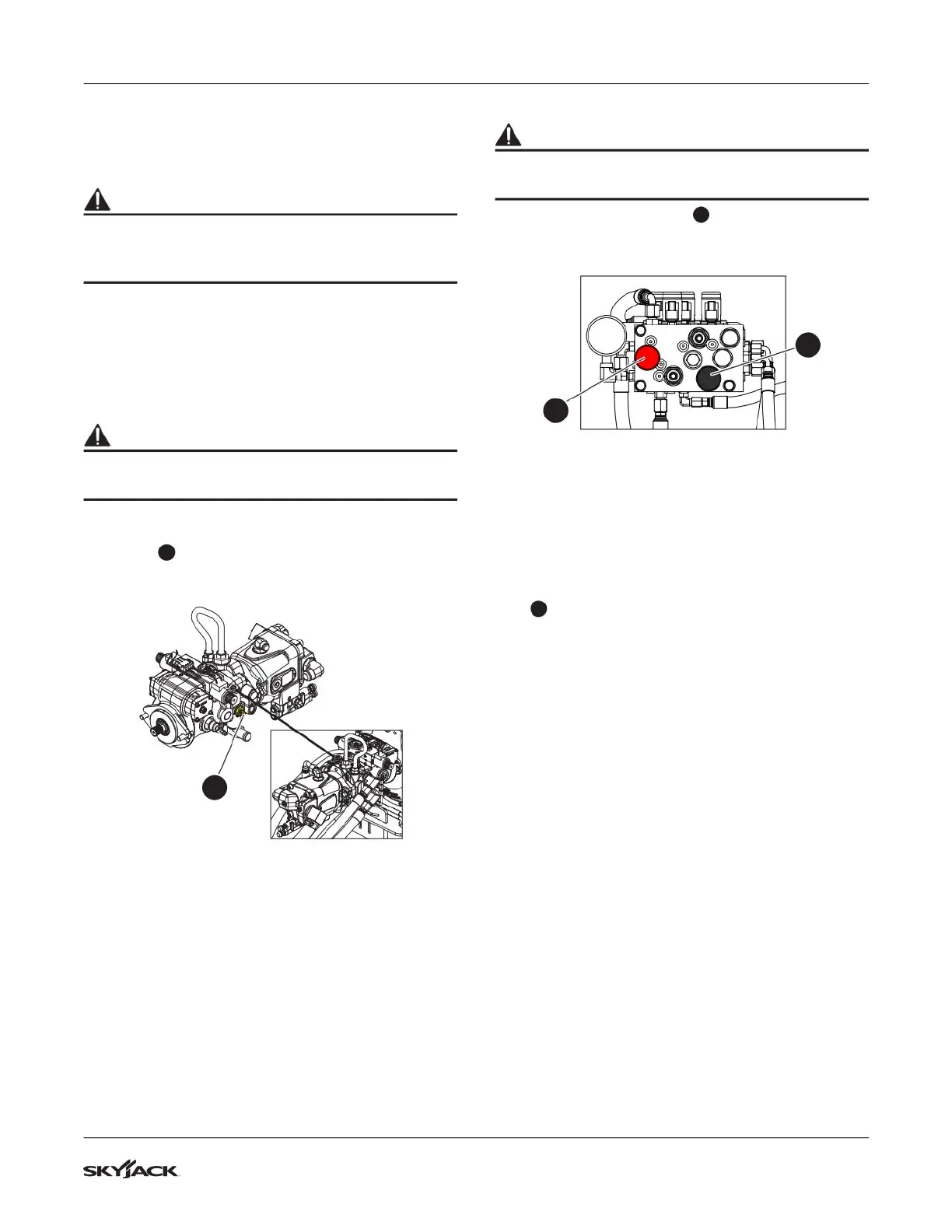 SKYJACK